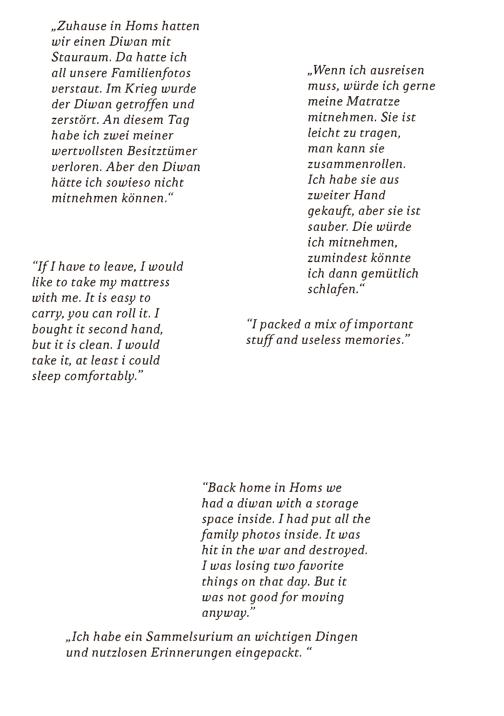 „Zuhause in Homs hatten wir einen Diwan mit Stauraum. Da hatte ich all unsere Familienfotos verstaut. Im Krieg wurde der Diwan getroffen und zerstört. An diesem Tag habe ich zwei meiner wertvollsten Besitztümer verloren. Aber den Diwan hätte ich sowieso nicht mitnehmen können.“

„Wenn ich ausreisen muss, würde ich gerne meine Matratze mitnehmen. Sie ist leicht zu tragen, man kann sie zusammenrollen. Ich habe sie aus zweiter Hand gekauft, aber sie ist sauber. Die würde ich mitnehmen, zumindest könnte ich dann gemütlich schlafen.“

“If I have to leave, I would like to take my mattress with me. It is easy to carry, you can roll it. I bought it second hand, but it is clean. I would take it, at least i could sleep comfortably.”

“I packed a mix of important stuff and useless memories.”

“Back home in Homs we had a diwan with a storage space inside. I had put all the family photos inside. It was hit in the war and destroyed. I was losing two favorite things on that day. But it was not good for moving anyway.”

„Ich habe ein Sammelsurium an wichtigen Dingen und nutzlosen Erinnerungen eingepackt. “